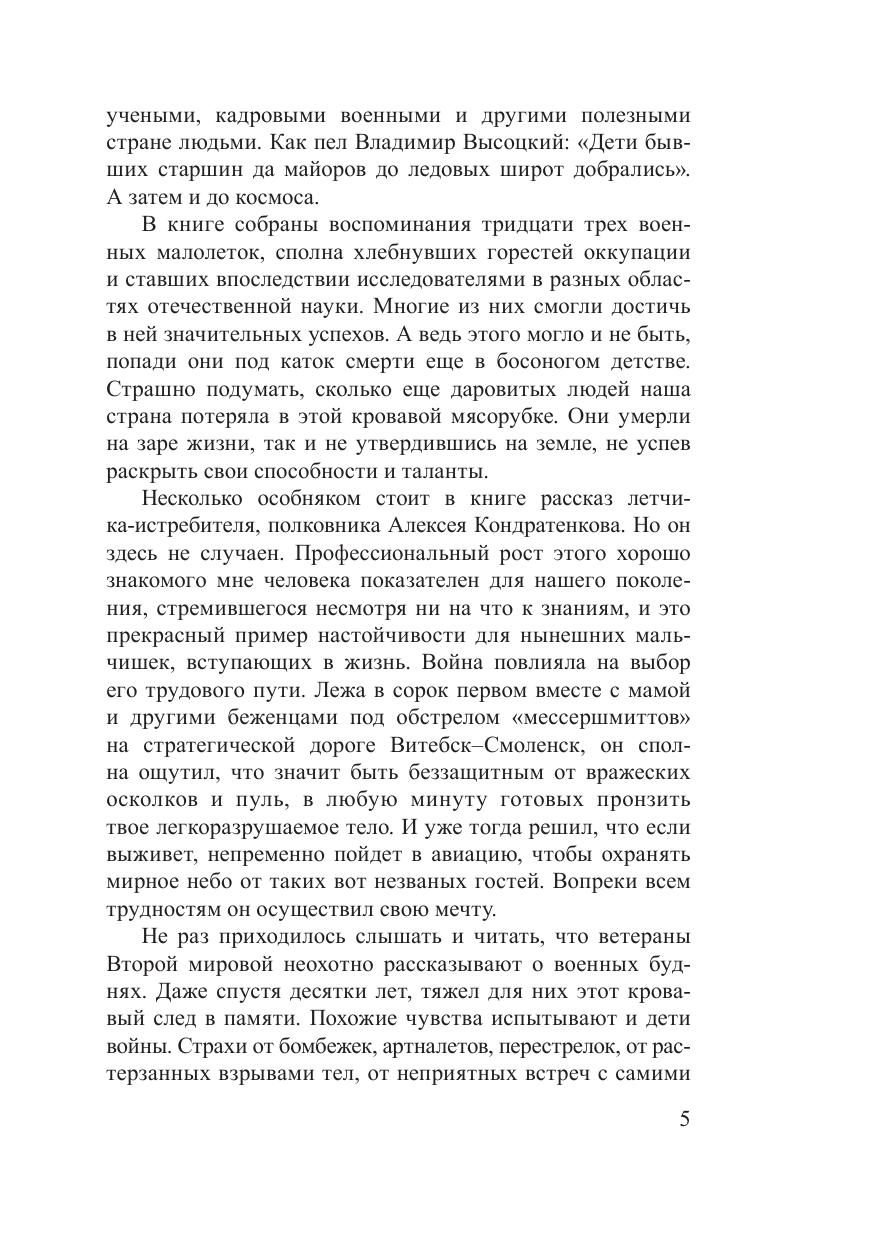 учеными, кадровыми военными и другими полезными стране людьми. Как пел Владимир Высоцкий: «Дети бывших старшин да майоров до ледовых широт добрались». А затем и до космоса.

В книге собраны воспоминания тридцати трех военных малолеток, сполна хлебнувших горестей оккупации и ставших впоследствии исследователями в разных областях отечественной науки. Многие из них смогли достичь в ней значительных успехов. А ведь этого могло и не быть, попади они под каток смерти еще в босоногом детстве. Страшно подумать, сколько еще даровитых людей наша страна потеряла в этой кровавой мясорубке. Они умерли на заре жизни, так и не утвердившись на земле, не успев раскрыть свои способности и таланты.

Несколько особняком стоит в книге рассказ летчика-истребителя, полковника Алексея Кондратенкова. Но он здесь не случаен. Профессиональный рост этого хорошо знакомого мне человека показателен для нашего поколения, стремившегося несмотря ни на что к знаниям, и это прекрасный пример настойчивости для нынешних мальчишек, вступающих в жизнь. Война повлияла на выбор его трудового пути. Лежа в сорок первом вместе с мамой и другими беженцами под обстрелом «мессершмиттов» на стратегической дороге Витебск–Смоленск, он сполна ощутил, что значит быть беззащитным от вражеских осколков и пуль, в любую минуту готовых пронзить твое легкоразрушаемое тело. И уже тогда решил, что если выживет, непременно пойдет в авиацию, чтобы охранять мирное небо от таких вот незваных гостей. Вопреки всем трудностям он осуществил свою мечту.

Не раз приходилось слышать и читать, что ветераны Второй мировой неохотно рассказывают о военных буднях. Даже спустя десятки лет, тяжел для них этот кровавый след в памяти. Похожие чувства испытывают и дети войны. Страхи от бомбежек, артналетов, перестрелок, от растерзанных взрывами тел, от неприятных встреч с самими

5